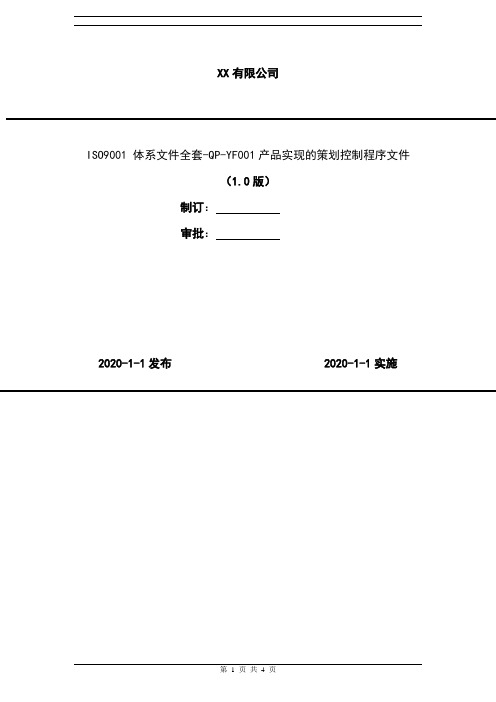 XX 有限公司

ISO9001 体系文件全套-QP-YF001 产品实现的策划控制程序文件

（1.0 版）

制订：

审批：

2020-1-1 发布

2020-1-1 实施

第 1 页 共 4 页